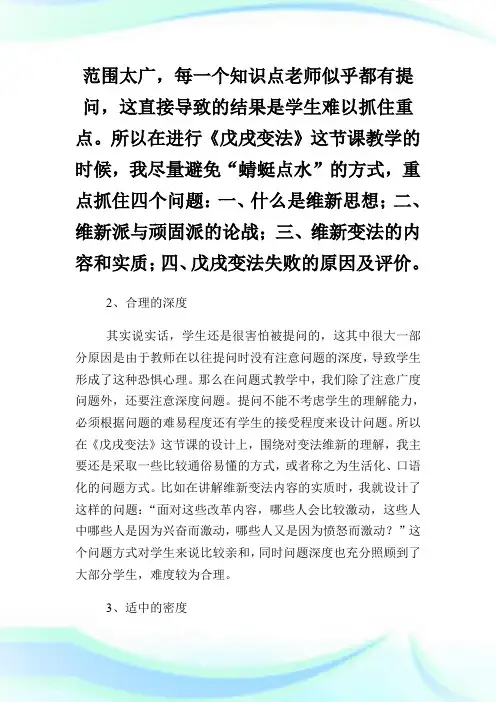 范围太广，每一个知识点老师似乎都有提问，这直接导致的结果是学生难以抓住重点。所以在进行《戊戌变法》这节课教学的时候，我尽量避免“蜻蜓点水”的方式，重点抓住四个问题：一、什么是维新思想；二、维新派与顽固派的论战；三、维新变法的内容和实质；四、戊戌变法失败的原因及评价。

2、合理的深度

其实说实话，学生还是很害怕被提问的，这其中很大一部分原因是由于教师在以往提问时没有注意问题的深度，导致学生形成了这种恐惧心理。那么在问题式教学中，我们除了注意广度问题外，还要注意深度问题。提问不能不考虑学生的理解能力，必须根据问题的难易程度还有学生的接受程度来设计问题。所以在《戊戌变法》这节课的设计上，围绕对变法维新的理解，我主要还是采取一些比较通俗易懂的方式，或者称之为生活化、口语化的问题方式。比如在讲解维新变法内容的实质时，我就设计了这样的问题：“面对这些改革内容，哪些人会比较激动，这些人中哪些人是因为兴奋而激动，哪些人又是因为愤怒而激动？”这个问题方式对学生来说比较亲和，同时问题深度也充分照顾到了大部分学生，难度较为合理。

3、适中的密度